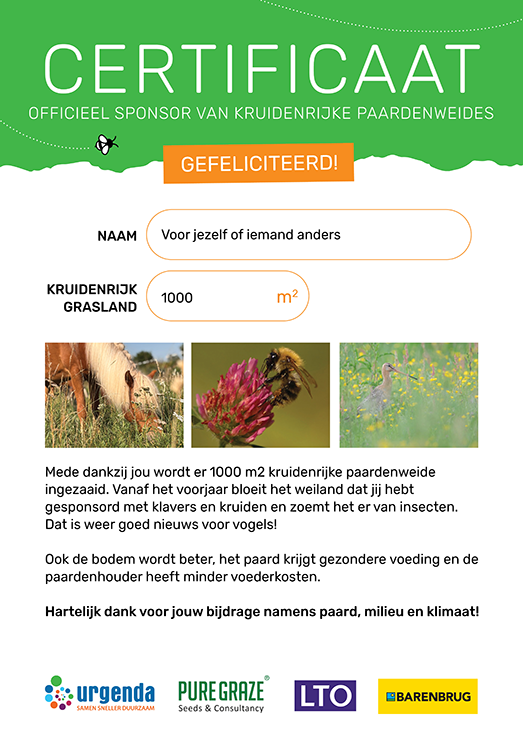 CERTIFICAAT

OFFICIEEL SPONSOR VAN KRUIDENRIJKE PAARDENWEIDES

GEFELICITEERD!

NAAM Voor jezelf of iemand anders

KRUIDENRIJK GRASLAND 1000 $m^2$

Mede dankzij jou wordt er 1000 m2 kruidenrijke paardenweide ingezaaid. Vanaf het voorjaar bloeit het weiland dat jij hebt gesponsord met klavers en kruiden en zoemt het er van insecten. Dat is weer goed nieuws voor vogels!

Ook de bodem wordt beter, het paard krijgt gezondere voeding en de paardenhouder heeft minder voederkosten.

Hartelijk dank voor jouw bijdrage namens paard, milieu en klimaat!

urgenda SAMEN SNELLER DUURZAAM

PURE GRAZE® Seeds & Consultancy

LTO

BARENBRUG